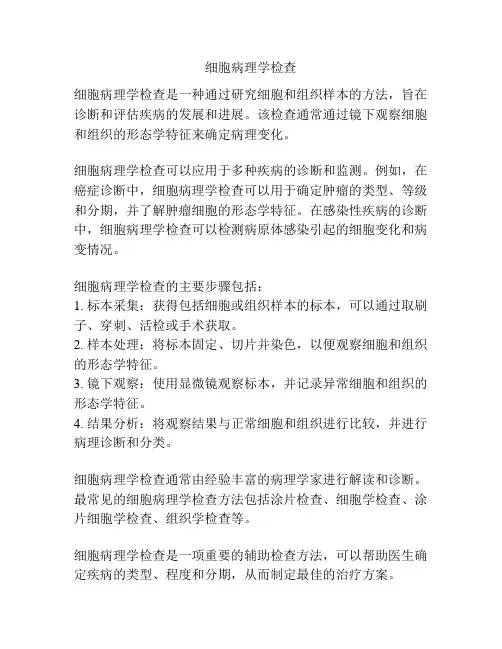 细胞病理学检查

细胞病理学检查是一种通过研究细胞和组织样本的方法，旨在诊断和评估疾病的发展和进展。该检查通常通过镜下观察细胞和组织的形态学特征来确定病理变化。

细胞病理学检查可以应用于多种疾病的诊断和监测。例如，在癌症诊断中，细胞病理学检查可以用于确定肿瘤的类型、等级和分期，并了解肿瘤细胞的形态学特征。在感染性疾病的诊断中，细胞病理学检查可以检测病原体感染引起的细胞变化和病变情况。

细胞病理学检查的主要步骤包括：
1. 标本采集：获得包括细胞或组织样本的标本，可以通过取刷子、穿刺、活检或手术获取。
2. 样本处理：将标本固定、切片并染色，以便观察细胞和组织的形态学特征。
3. 镜下观察：使用显微镜观察标本，并记录异常细胞和组织的形态学特征。
4. 结果分析：将观察结果与正常细胞和组织进行比较，并进行病理诊断和分类。

细胞病理学检查通常由经验丰富的病理学家进行解读和诊断。最常见的细胞病理学检查方法包括涂片检查、细胞学检查、涂片细胞学检查、组织学检查等。

细胞病理学检查是一项重要的辅助检查方法，可以帮助医生确定疾病的类型、程度和分期，从而制定最佳的治疗方案。